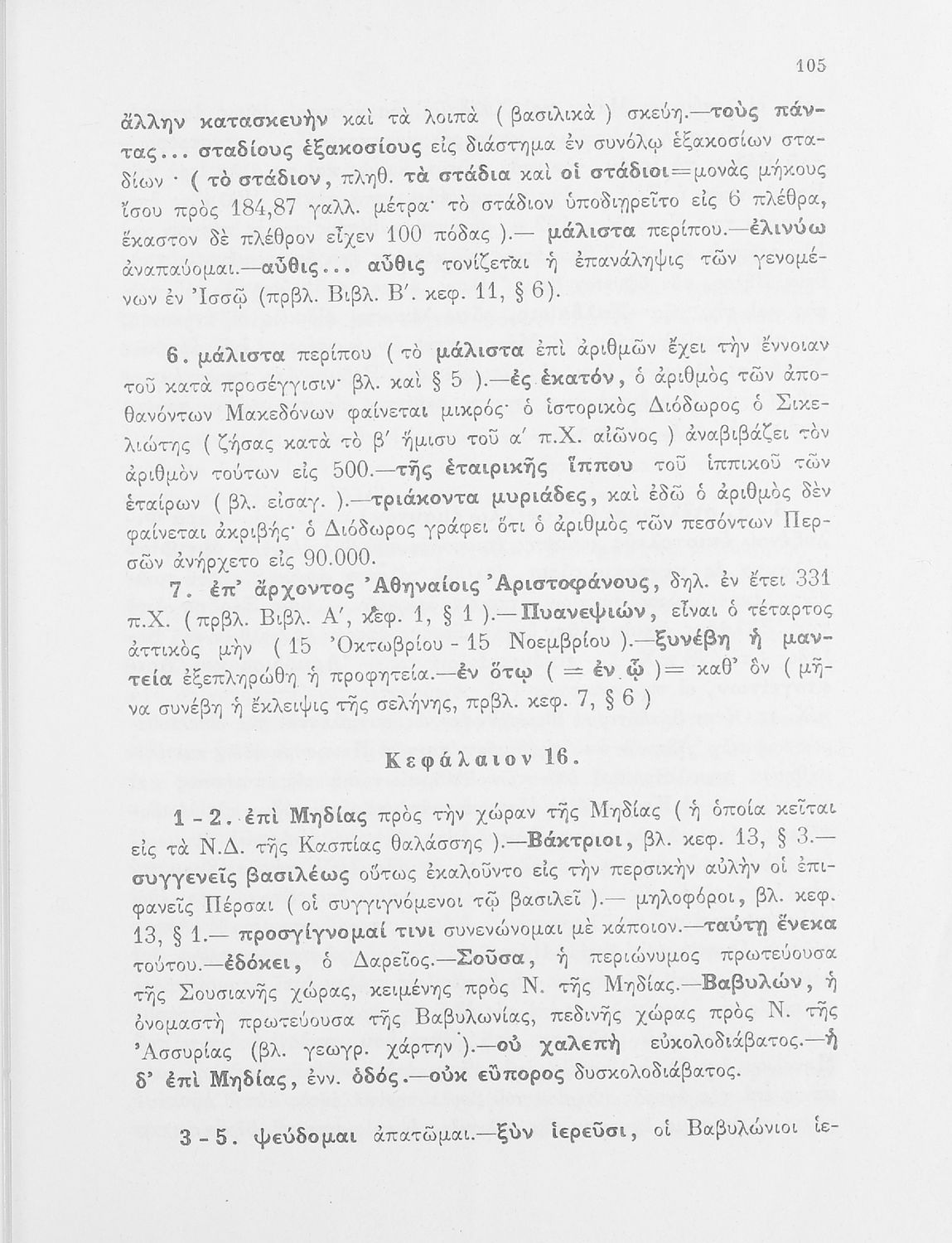 105

ἄλλην κατασκευὴν καὶ τὰ λοιπὰ ( βασιλικὰ ) σκεύη.—τοὺς πάντας... σταδίους ἑξακοσίους εἰς διάστημα ἐν συνόλῳ ἑξακοσίων σταδίων · ( τὸ στάδιον, πληθ. τὰ στάδια καὶ οἱ στάδιοι=μονὰς μήκους ἴσου πρὸς 184,87 γαλλ. μέτρα· τὸ στάδιον ὑποδιῃρεῖτο εἰς 6 πλέθρα, ἕκαστον δὲ πλέθρον εἶχεν 100 πόδας ).— μάλιστα περίπου.—ἐλινύω ἀναπαύομαι.—αὖθις... αὖθις τονίζεται ἡ ἐπανάληψις τῶν γενομένων ἐν Ἰσσῷ (πρβλ. Βιβλ. Β'. κεφ. 11, § 6).

6. μάλιστα περίπου ( τὸ μάλιστα ἐπὶ ἀριθμῶν ἔχει τὴν ἔννοιαν τοῦ κατὰ προσέγγισιν· βλ. καὶ § 5 ).—ἐς ἑκατόν, ὁ ἀριθμὸς τῶν ἀποθανόντων Μακεδόνων φαίνεται μικρός· ὁ ἱστορικὸς Διόδωρος ὁ Σικελιώτης ( ζήσας κατὰ τὸ β' ἥμισυ τοῦ α' π.Χ. αἰῶνος ) ἀναβιβάζει τὸν ἀριθμὸν τούτων εἰς 500.—τῆς ἑταιρικῆς ἵππου τοῦ ἱππικοῦ τῶν ἑταίρων ( βλ. εἰσαγ. ).—τριάκοντα μυριάδες, καὶ ἐδῶ ὁ ἀριθμὸς δὲν φαίνεται ἀκριβής· ὁ Διόδωρος γράφει ὅτι ὁ ἀριθμὸς τῶν πεσόντων Περσῶν ἀνήρχετο εἰς 90.000.

7. ἐπ' ἄρχοντος Ἀθηναίοις Ἀριστοφάνους, δηλ. ἐν ἔτει 331 π.Χ. ( πρβλ. Βιβλ. Α', κεφ. 1, § 1 ).—Πυανεψιών, εἶναι ὁ τέταρτος ἀττικὸς μὴν ( 15 Ὀκτωβρίου - 15 Νοεμβρίου ).—ξυνέβη ἡ μαντεία ἐξεπληρώθη ἡ προφητεία.—ἐν ὅτῳ ( = ἐν ᾧ )= καθ' ὃν ( μῆνα συνέβη ἡ ἔκλειψις τῆς σελήνης, πρβλ. κεφ. 7, § 6 )

Κεφάλαιον 16.

1 - 2. ἐπὶ Μηδίας πρὸς τὴν χώραν τῆς Μηδίας ( ἡ ὁποία κεῖται εἰς τὰ Ν.Δ. τῆς Κασπίας θαλάσσης ).—Βάκτριοι, βλ. κεφ. 13, § 3.—συγγενεῖς βασιλέως οὕτως ἐκαλοῦντο εἰς τὴν περσικὴν αὐλὴν οἱ ἐπιφανεῖς Πέρσαι ( οἱ συγγιγνόμενοι τῷ βασιλεῖ ).— μηλοφόροι, βλ. κεφ. 13, § 1.— προσγίγνομαί τινι συνενώνομαι μὲ κάποιον.—ταύτῃ ἕνεκα τούτου.—ἐδόκει, ὁ Δαρεῖος.—Σοῦσα, ἡ περιώνυμος πρωτεύουσα τῆς Σουσιανῆς χώρας, κειμένης πρὸς Ν. τῆς Μηδίας.—Βαβυλών, ἡ ὀνομαστὴ πρωτεύουσα τῆς Βαβυλωνίας, πεδινῆς χώρας πρὸς Ν. τῆς Ἀσσυρίας (βλ. γεωγρ. χάρτην ).—οὐ χαλεπὴ εὐκολοδιάβατος.—ἡ δ' ἐπὶ Μηδίας, ἐνν. ὁδός.—οὐκ εὔπορος δυσκολοδιάβατος.

3 - 5. ψεύδομαι ἀπατῶμαι.—ξὺν ἱερεῦσι, οἱ Βαβυλώνιοι ἱε-